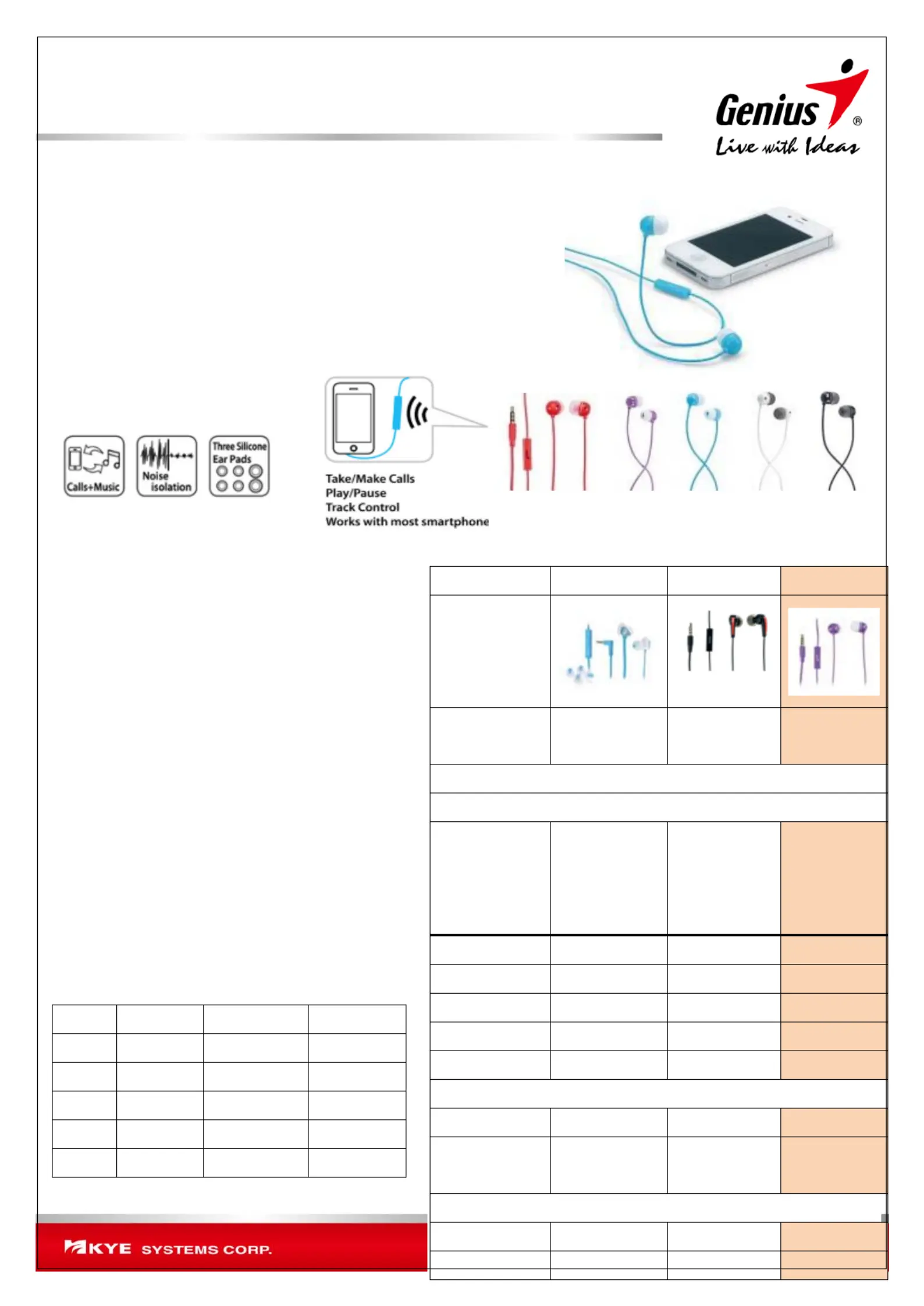 Genius®
Live with Ideas

Calls+Music
Noise isolation
Three Silicone Ear Pads

Take/Make Calls
Play/Pause
Track Control
Works with most smartphone

KYE SYSTEMS CORP.